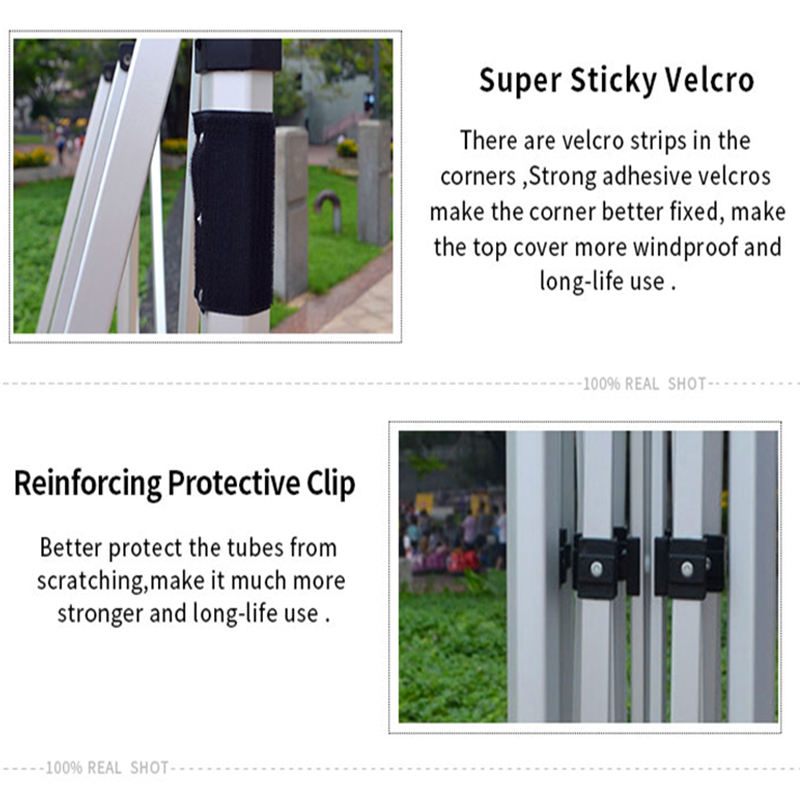 Super Sticky Velcro

There are velcro strips in the corners ,Strong adhesive velcros make the corner better fixed, make the top cover more windproof and long-life use .

100% REAL SHOT

Reinforcing Protective Clip

Better protect the tubes from scratching,make it much more stronger and long-life use .

100% REAL SHOT